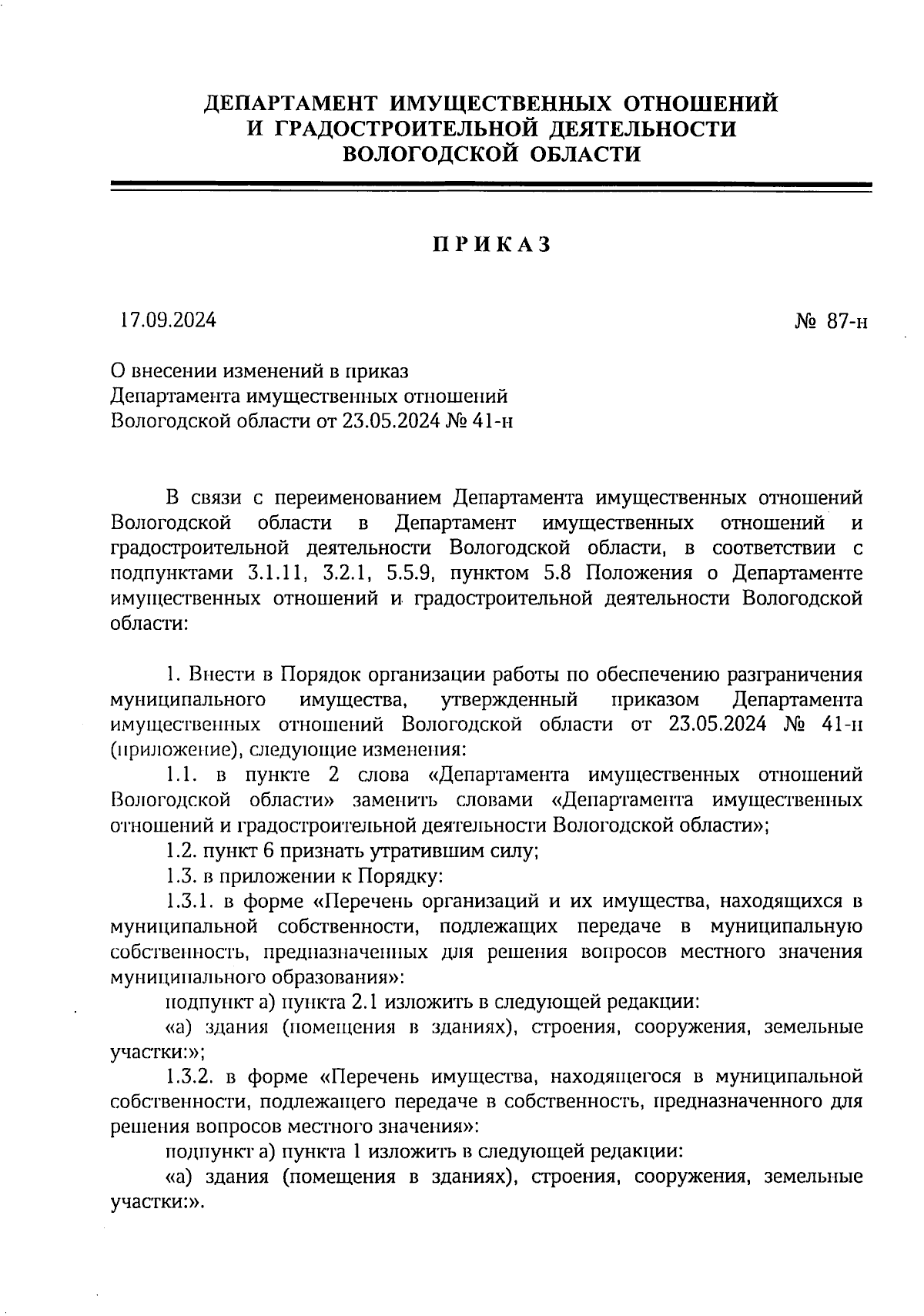 ДЕПАРТАМЕНТ ИМУЩЕСТВЕННЫХ ОТНОШЕНИЙ
И ГРАДОСТРОИТЕЛЬНОЙ ДЕЯТЕЛЬНОСТИ
ВОЛОГОДСКОЙ ОБЛАСТИ

ПРИКАЗ

17.09.2024

№ 87-н

О внесении изменений в приказ
Департамента имущественных отношений
Вологодской области от 23.05.2024 № 41-н

В связи с переименованием Департамента имущественных отношений Вологодской области в Департамент имущественных отношений и градостроительной деятельности Вологодской области, в соответствии с подпунктами 3.1.11, 3.2.1, 5.5.9, пунктом 5.8 Положения о Департаменте имущественных отношений и градостроительной деятельности Вологодской области:

1. Внести в Порядок организации работы по обеспечению разграничения муниципального имущества, утвержденный приказом Департамента имущественных отношений Вологодской области от 23.05.2024 № 41-н (приложение), следующие изменения:

1.1. в пункте 2 слова «Департамента имущественных отношений Вологодской области» заменить словами «Департамента имущественных отношений и градостроительной деятельности Вологодской области»;

1.2. пункт 6 признать утратившим силу;

1.3. в приложении к Порядку:

1.3.1. в форме «Перечень организаций и их имущества, находящихся в муниципальной собственности, подлежащих передаче в муниципальную собственность, предназначенных для решения вопросов местного значения муниципального образования»:

подпункт а) пункта 2.1 изложить в следующей редакции:

«а) здания (помещения в зданиях), строения, сооружения, земельные участки:»;

1.3.2. в форме «Перечень имущества, находящегося в муниципальной собственности, подлежащего передаче в собственность, предназначенного для решения вопросов местного значения»:

подпункт а) пункта 1 изложить в следующей редакции:

«а) здания (помещения в зданиях), строения, сооружения, земельные участки:».